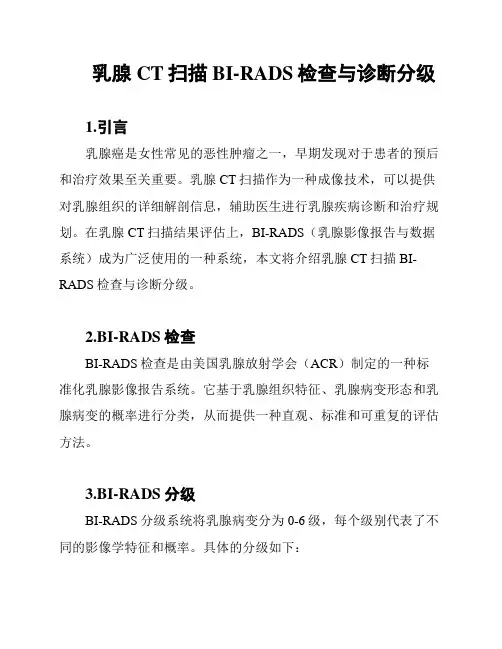 乳腺 CT 扫描 BI-RADS 检查与诊断分级

1.引言

乳腺癌是女性常见的恶性肿瘤之一，早期发现对于患者的预后和治疗效果至关重要。乳腺 CT 扫描作为一种成像技术，可以提供对乳腺组织的详细解剖信息，辅助医生进行乳腺疾病诊断和治疗规划。在乳腺 CT 扫描结果评估上，BI-RADS（乳腺影像报告与数据系统）成为广泛使用的一种系统，本文将介绍乳腺 CT 扫描 BI-RADS 检查与诊断分级。

2.BI-RADS 检查

BI-RADS 检查是由美国乳腺放射学会（ACR）制定的一种标准化乳腺影像报告系统。它基于乳腺组织特征、乳腺病变形态和乳腺病变的概率进行分类，从而提供一种直观、标准和可重复的评估方法。

3.BI-RADS 分级

BI-RADS 分级系统将乳腺病变分为 0-6 级，每个级别代表了不同的影像学特征和概率。具体的分级如下：